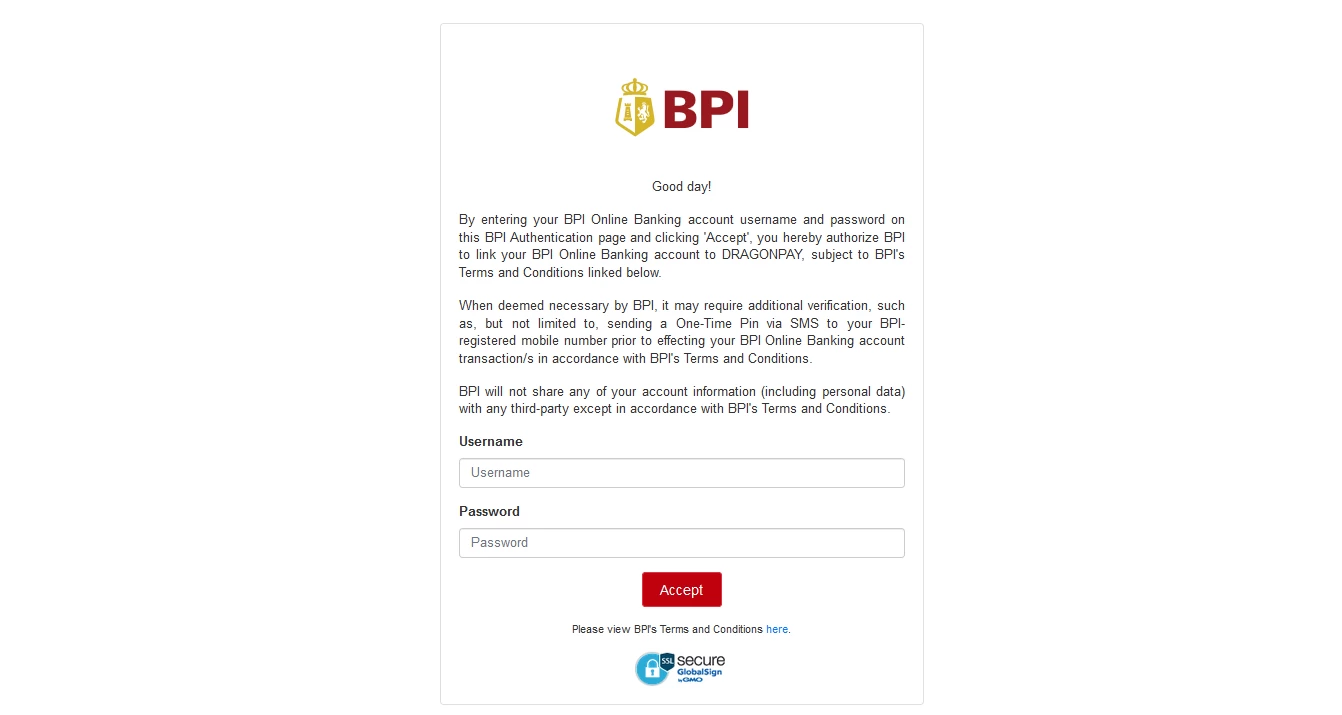 BPI

Good day!

By entering your BPI Online Banking account username and password on this BPI Authentication page and clicking 'Accept', you hereby authorize BPI to link your BPI Online Banking account to DRAGONPAY, subject to BPI's Terms and Conditions linked below.

When deemed necessary by BPI, it may require additional verification, such as, but not limited to, sending a One-Time Pin via SMS to your BPI-registered mobile number prior to effecting your BPI Online Banking account transaction/s in accordance with BPI's Terms and Conditions.

BPI will not share any of your account information (including personal data) with any third-party except in accordance with BPI's Terms and Conditions.

Username

Username

Password

Password

Accept

Please view BPI's Terms and Conditions here.

SSL secure GlobalSign by GMO